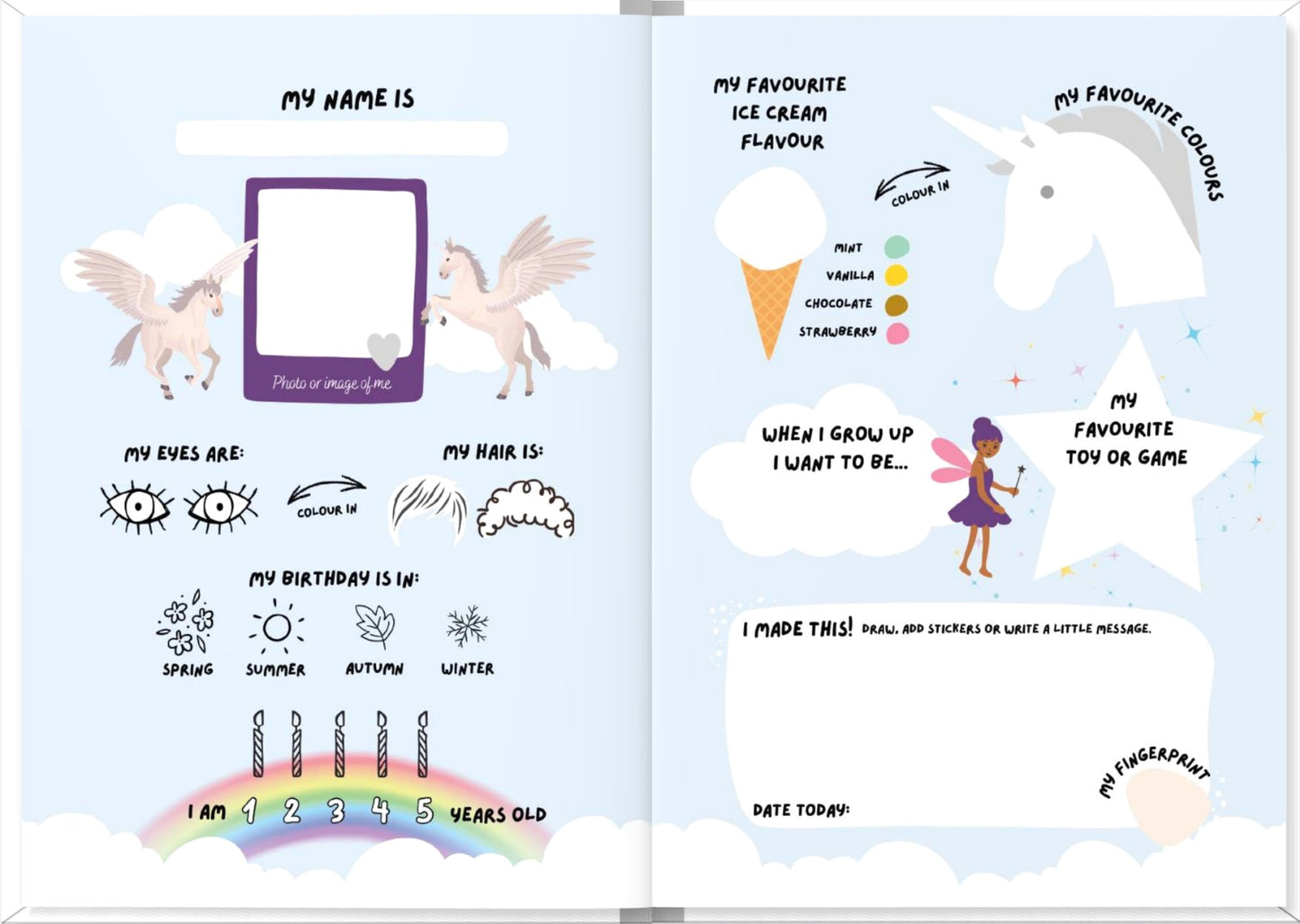 MY NAME IS

Photo or image of me

MY EYES ARE:

COLOUR IN

MY HAIR IS:

MY BIRTHDAY IS IN:

SPRING SUMMER AUTUMN WINTER

I AM 1 2 3 4 5 YEARS OLD

MY FAVOURITE ICE CREAM FLAVOUR

COLOUR IN

MINT
VANILLA
CHOCOLATE
STRAWBERRY

MY FAVOURITE COLOURS

WHEN I GROW UP I WANT TO BE...

MY FAVOURITE TOY OR GAME

I MADE THIS! DRAW, ADD STICKERS OR WRITE A LITTLE MESSAGE.

DATE TODAY:

MY FINGERPRINT